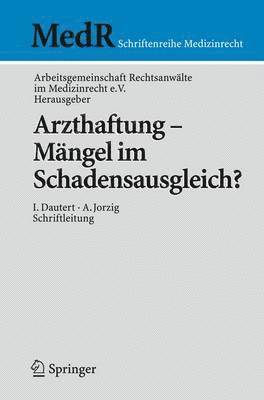 MedR Schriftenreihe Medizinrecht

Arbeitsgemeinschaft Rechtsanwälte im Medizinrecht e.V.
Herausgeber

Arzthaftung – Mängel im Schadensausgleich?

I. Dautert · A. Jorzig
Schriftleitung

Springer